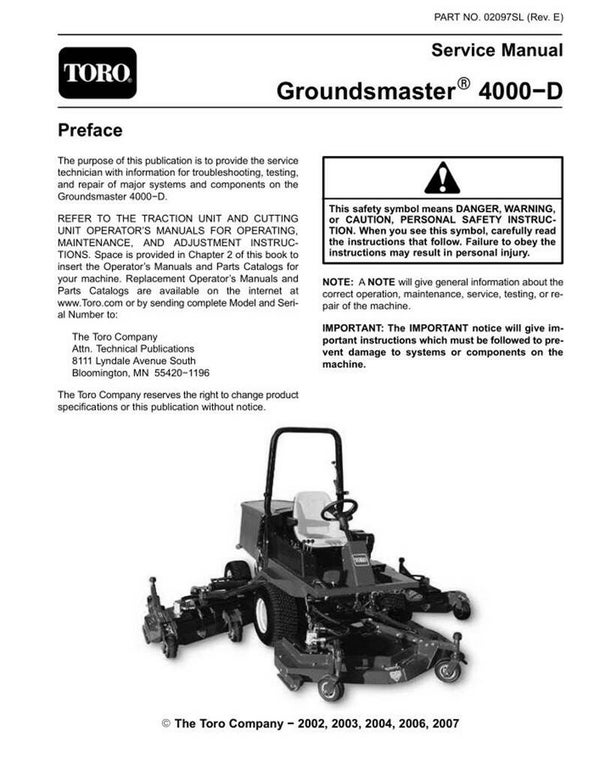 PART NO. 02097SL (Rev. E)

TORO

Service Manual

Groundsmaster® 4000−D

Preface

The purpose of this publication is to provide the service technician with information for troubleshooting, testing, and repair of major systems and components on the Groundsmaster 4000−D.

REFER TO THE TRACTION UNIT AND CUTTING UNIT OPERATOR'S MANUALS FOR OPERATING, MAINTENANCE, AND ADJUSTMENT INSTRUCTIONS. Space is provided in Chapter 2 of this book to insert the Operator's Manuals and Parts Catalogs for your machine. Replacement Operator's Manuals and Parts Catalogs are available on the internet at www.Toro.com or by sending complete Model and Serial Number to:

The Toro Company
Attn. Technical Publications
8111 Lyndale Avenue South
Bloomington, MN 55420−1196

The Toro Company reserves the right to change product specifications or this publication without notice.

This safety symbol means DANGER, WARNING, or CAUTION, PERSONAL SAFETY INSTRUCTION. When you see this symbol, carefully read the instructions that follow. Failure to obey the instructions may result in personal injury.

NOTE: A NOTE will give general information about the correct operation, maintenance, service, testing, or repair of the machine.

IMPORTANT: The IMPORTANT notice will give important instructions which must be followed to prevent damage to systems or components on the machine.

© The Toro Company − 2002, 2003, 2004, 2006, 2007